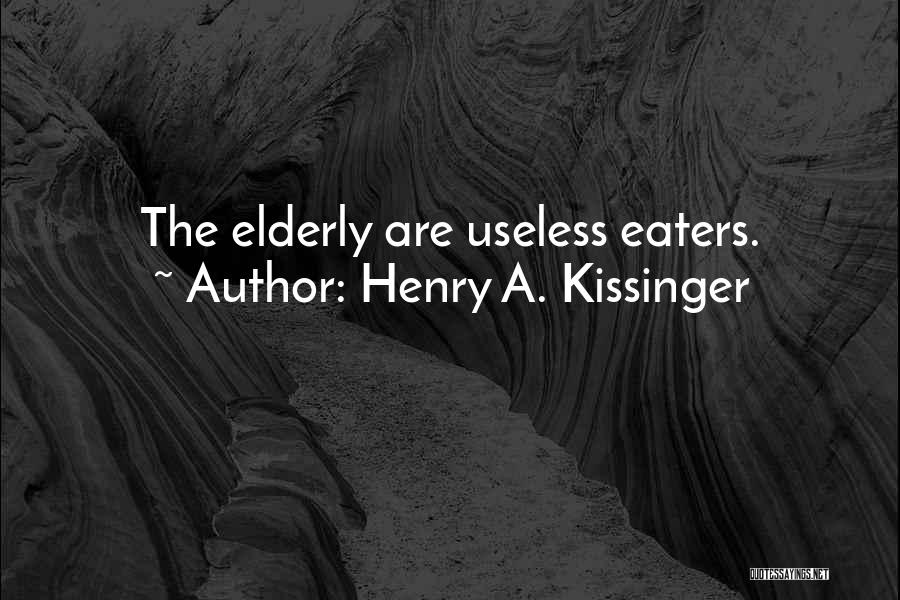 The elderly are useless eaters.
~ Author: Henry A. Kissinger

QUOTESSAYINGS.NET